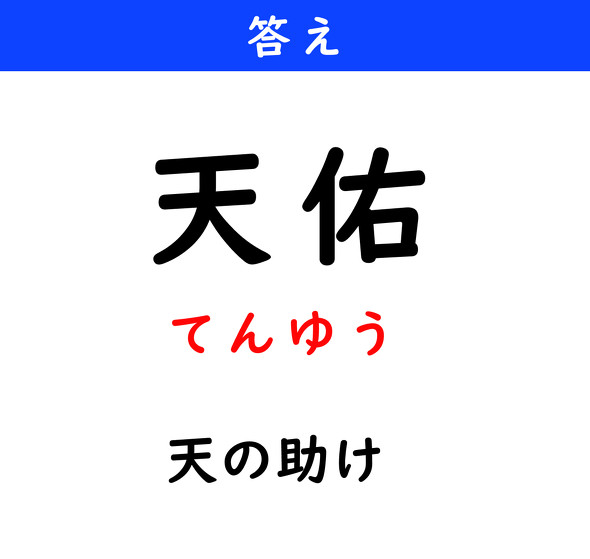 答え

天佑

てんゆう

天の助け